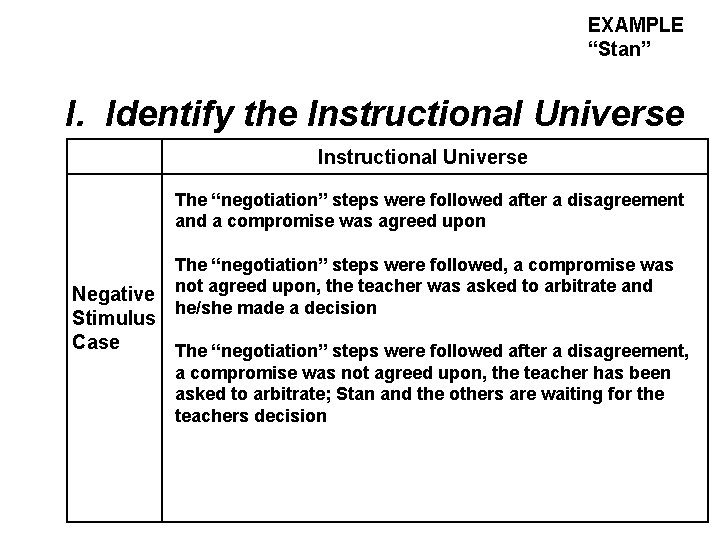 EXAMPLE
“Stan”

I. Identify the Instructional Universe

| | Instructional Universe |
|---|---|
| Negative Stimulus Case | The “negotiation” steps were followed after a disagreement and a compromise was agreed upon<br><br>The “negotiation” steps were followed, a compromise was not agreed upon, the teacher was asked to arbitrate and he/she made a decision<br><br>The “negotiation” steps were followed after a disagreement, a compromise was not agreed upon, the teacher has been asked to arbitrate; Stan and the others are waiting for the teachers decision |